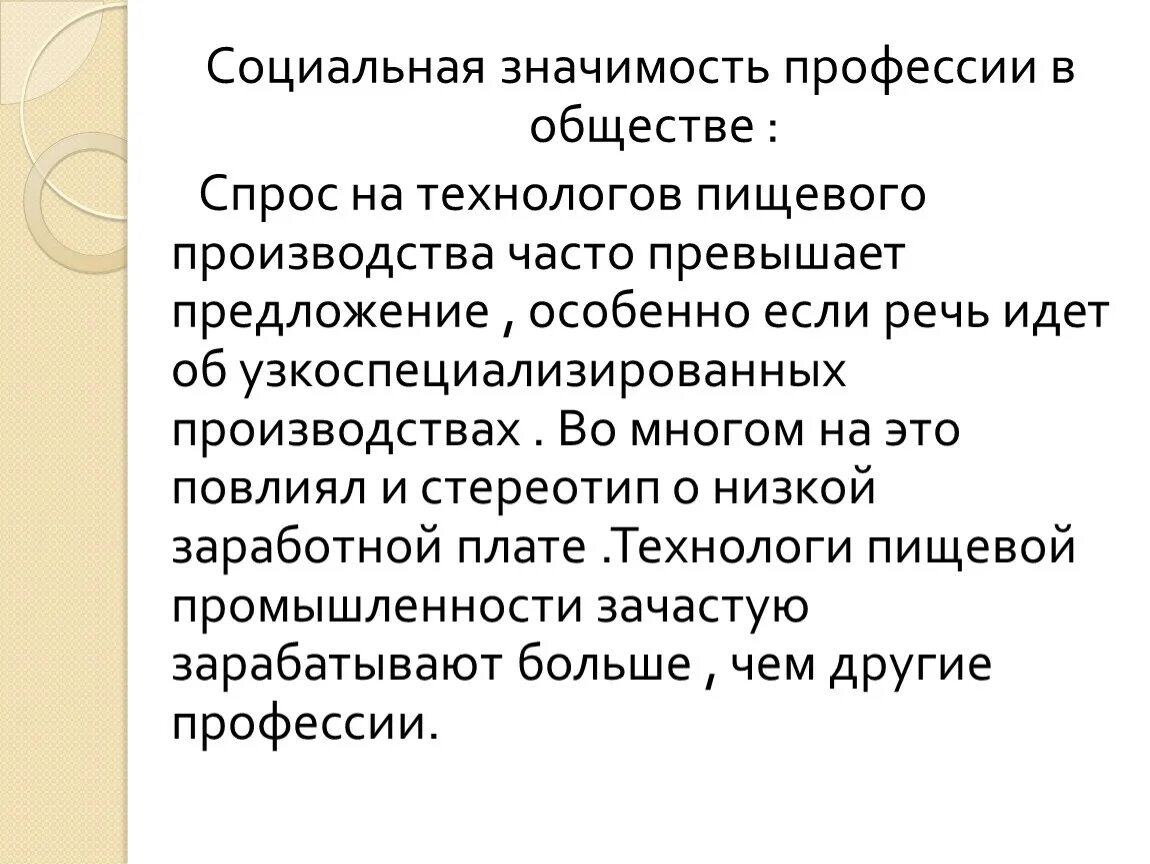 Социальная значимость профессии в обществе :

Спрос на технологов пищевого производства часто превышает предложение , особенно если речь идет об узкоспециализированных производствах . Во многом на это повлиял и стереотип о низкой заработной плате .Технологи пищевой промышленности зачастую зарабатывают больше , чем другие профессии.